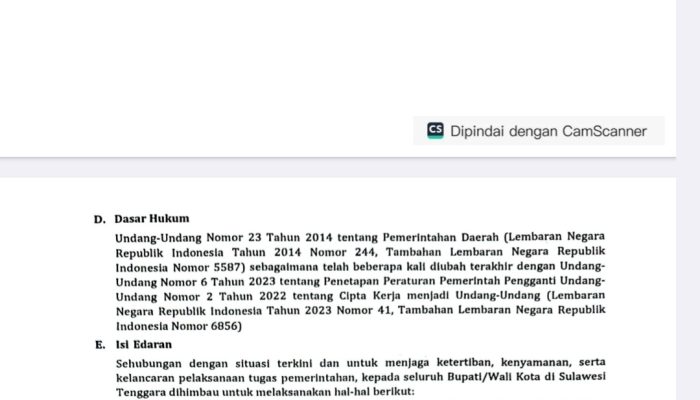 CS Dipindai dengan CamScanner

D. Dasar Hukum

Undang-Undang Nomor 23 Tahun 2014 tentang Pemerintahan Daerah (Lembaran Negara Republik Indonesia Tahun 2014 Nomor 244, Tambahan Lembaran Negara Republik Indonesia Nomor 5587) sebagaimana telah beberapa kali diubah terakhir dengan Undang-Undang Nomor 6 Tahun 2023 tentang Penetapan Peraturan Pemerintah Pengganti Undang-Undang Nomor 2 Tahun 2022 tentang Cipta Kerja menjadi Undang-Undang (Lembaran Negara Republik Indonesia Tahun 2023 Nomor 41, Tambahan Lembaran Negara Republik Indonesia Nomor 6856)

E. Isi Edaran

Sehubungan dengan situasi terkini dan untuk menjaga ketertiban, kenyamanan, serta kelancaran pelaksanaan tugas pemerintahan, kepada seluruh Bupati/Wali Kota di Sulawesi Tenggara dihimbau untuk melaksanakan hal-hal berikut: